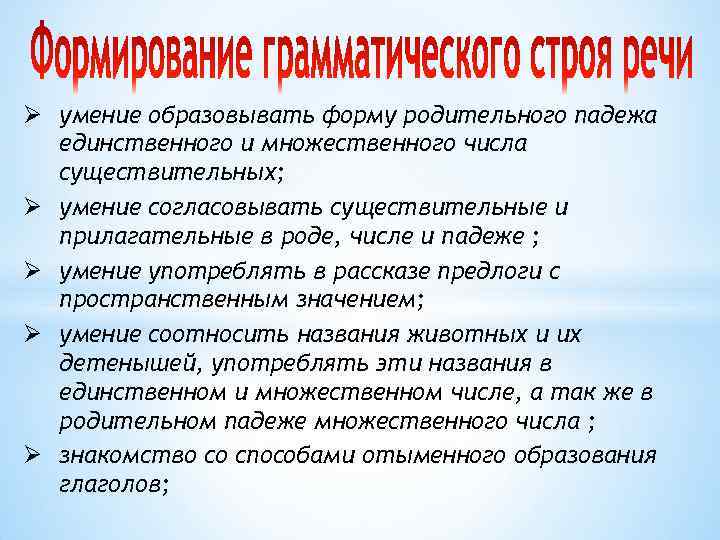 Формирование грамматического строя речи

➢ умение образовывать форму родительного падежа единственного и множественного числа существительных;

➢ умение согласовывать существительные и прилагательные в роде, числе и падеже ;

➢ умение употреблять в рассказе предлоги с пространственным значением;

➢ умение соотносить названия животных и их детенышей, употреблять эти названия в единственном и множественном числе, а так же в родительном падеже множественного числа ;

➢ знакомство со способами отыменного образования глаголов;